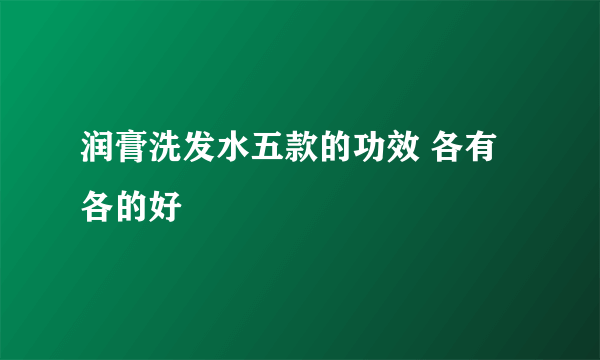 润膏洗发水五款的功效 各有各的好